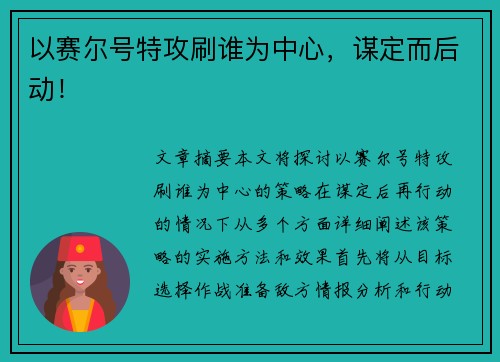 以赛尔号特攻刷谁为中心，谋定而后动！

文章摘要本文将探讨以赛尔号特攻刷谁为中心的策略在谋定后再行动的情况下从多个方面详细阐述该策略的实施方法和效果首先将从目标选择作战准备敌方情报分析和行动